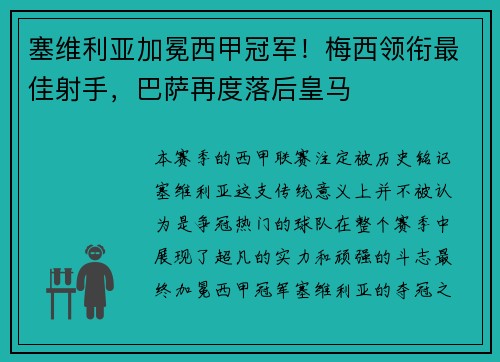 塞维利亚加冕西甲冠军！梅西领衔最佳射手，巴萨再度落后皇马

本赛季的西甲联赛注定被历史铭记塞维利亚这支传统意义上并不被认为是争冠热门的球队在整个赛季中展现了超凡的实力和顽强的斗志最终加冕西甲冠军塞维利亚的夺冠之